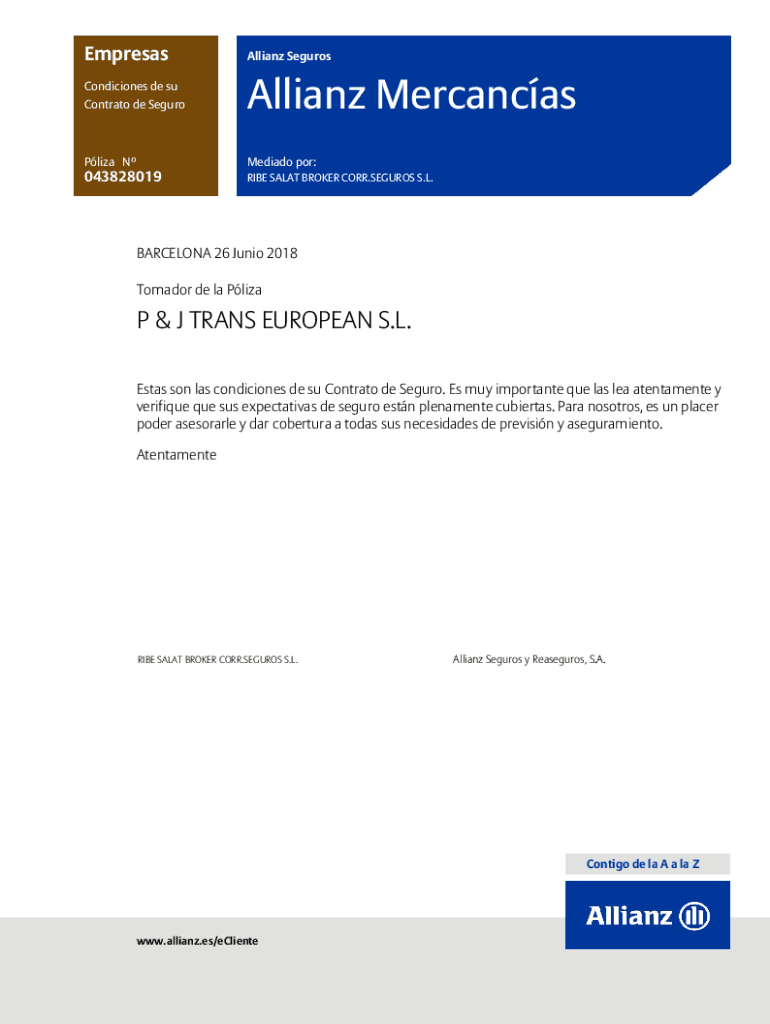 Empresas

Condiciones de su Contrato de Seguro

Póliza Nº
043828019

Allianz Seguros

Allianz Mercancías

Mediado por:
RIBE SALAT BROKER CORR.SEGUROS S.L.

BARCELONA 26 Junio 2018

Tomador de la Póliza

P & J TRANS EUROPEAN S.L.

Estas son las condiciones de su Contrato de Seguro. Es muy importante que las lea atentamente y verifique que sus expectativas de seguro están plenamente cubiertas. Para nosotros, es un placer poder asesorarle y dar cobertura a todas sus necesidades de previsión y aseguramiento.

Atentamente

RIBE SALAT BROKER CORR.SEGUROS S.L.

Allianz Seguros y Reaseguros, S.A.

Contigo de la A a la Z

Allianz

www.allianz.es/eCliente